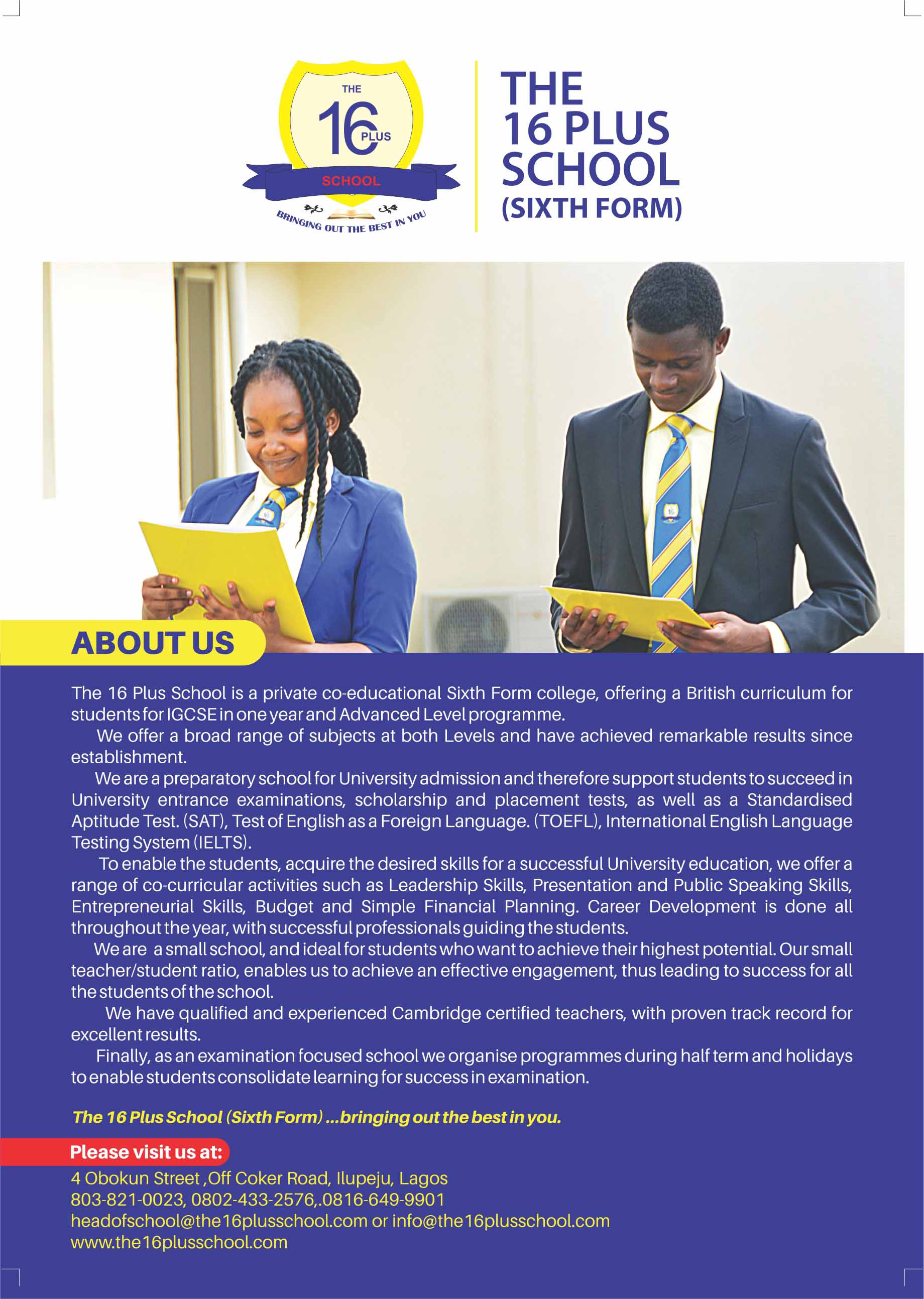 THE 16 PLUS SCHOOL
BRINGING OUT THE BEST IN YOU

THE
16 PLUS
SCHOOL
(SIXTH FORM)

ABOUT US

The 16 Plus School is a private co-educational Sixth Form college, offering a British curriculum for students for IGCSE in one year and Advanced Level programme.

We offer a broad range of subjects at both Levels and have achieved remarkable results since establishment.

We are a preparatory school for University admission and therefore support students to succeed in University entrance examinations, scholarship and placement tests, as well as a Standardised Aptitude Test. (SAT), Test of English as a Foreign Language. (TOEFL), International English Language Testing System (IELTS).

To enable the students, acquire the desired skills for a successful University education, we offer a range of co-curricular activities such as Leadership Skills, Presentation and Public Speaking Skills, Entrepreneurial Skills, Budget and Simple Financial Planning. Career Development is done all throughout the year, with successful professionals guiding the students.

We are a small school, and ideal for students who want to achieve their highest potential. Our small teacher/student ratio, enables us to achieve an effective engagement, thus leading to success for all the students of the school.

We have qualified and experienced Cambridge certified teachers, with proven track record for excellent results.

Finally, as an examination focused school we organise programmes during half term and holidays to enable students consolidate learning for success in examination.

The 16 Plus School (Sixth Form) ...bringing out the best in you.

Please visit us at:
4 Obokun Street ,Off Coker Road, Ilupeju, Lagos
803-821-0023, 0802-433-2576,.0816-649-9901
headofschool@the16plusschool.com or info@the16plusschool.com
www.the16plusschool.com